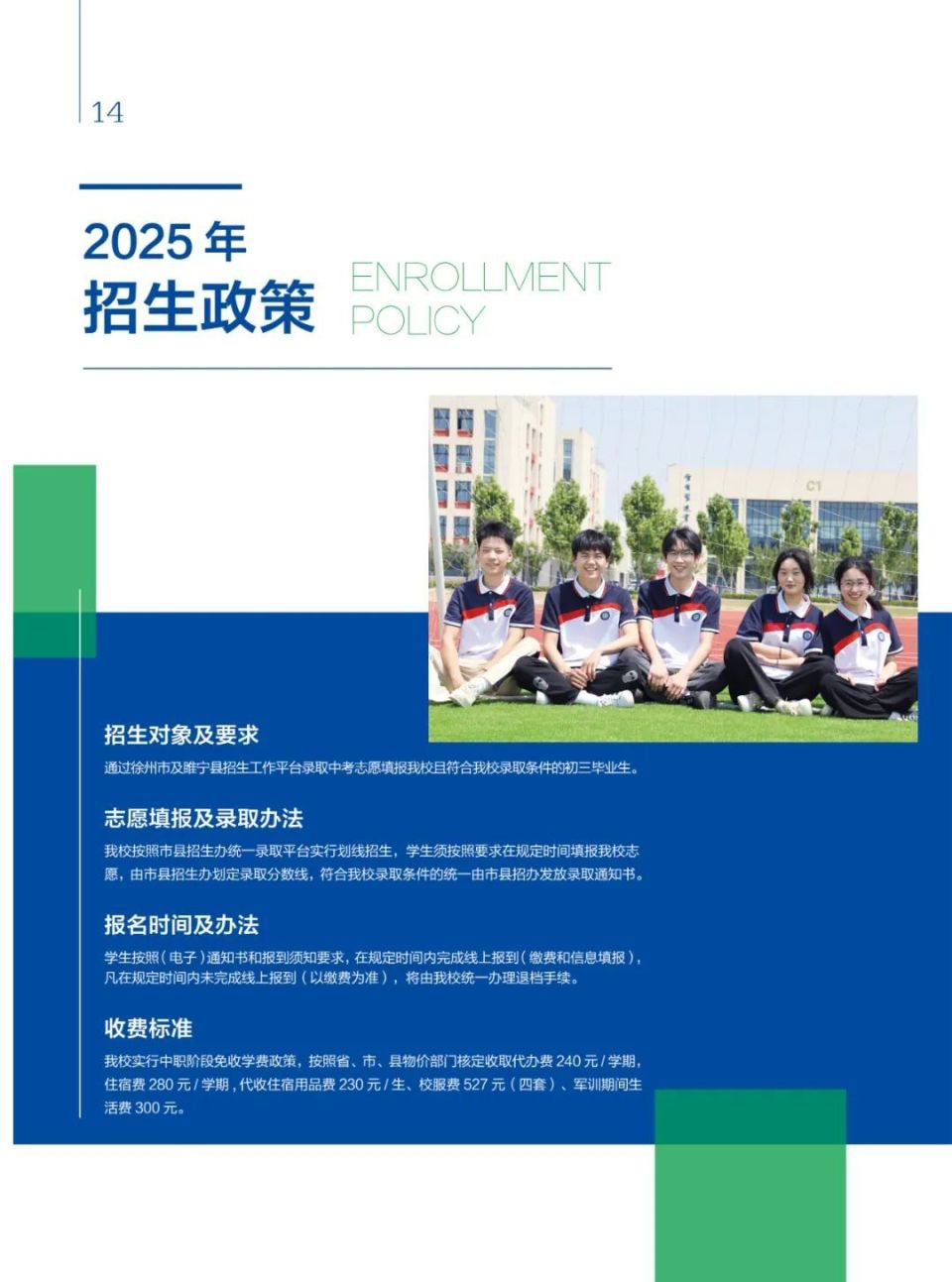 14

2025 年
招生政策

ENROLLMENT
POLICY

C1

招生对象及要求

通过徐州市及睢宁县招生工作平台录取中考志愿填报我校且符合我校录取条件的初三毕业生。

志愿填报及录取办法

我校按照市县招生办统一录取平台实行划线招生，学生须按照要求在规定时间填报我校志愿，由市县招生办划定录取分数线，符合我校录取条件的统一由市县招办发放录取通知书。

报名时间及办法

学生按照（电子）通知书和报到须知要求，在规定时间内完成线上报到（缴费和信息填报），凡在规定时间内未完成线上报到（以缴费为准），将由我校统一办理退档手续。

收费标准

我校实行中职阶段免收学费政策，按照省、市、县物价部门核定收取代办费 240 元 / 学期，住宿费 280 元 / 学期，代收住宿用品费 230 元 / 生、校服费 527 元（四套）、军训期间生活费 300 元。